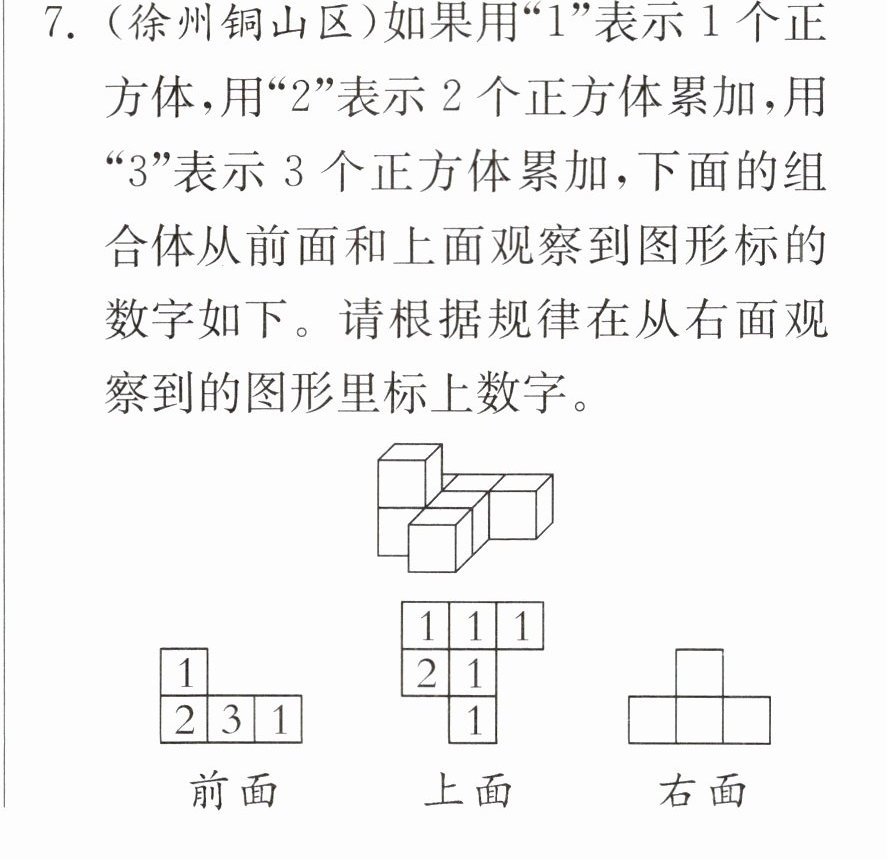 7.(徐州铜山区)如果用“1”表示1个正方体,用“2”表示2个正方体累加,用“3”表示3个正方体累加,下面的组合体从前面和上面观察到图形标的数字如下。请根据规律在从右面观察到的图形里标上数字。

1
2 3 1
前面

1 1 1
2 1
1
上面

右面